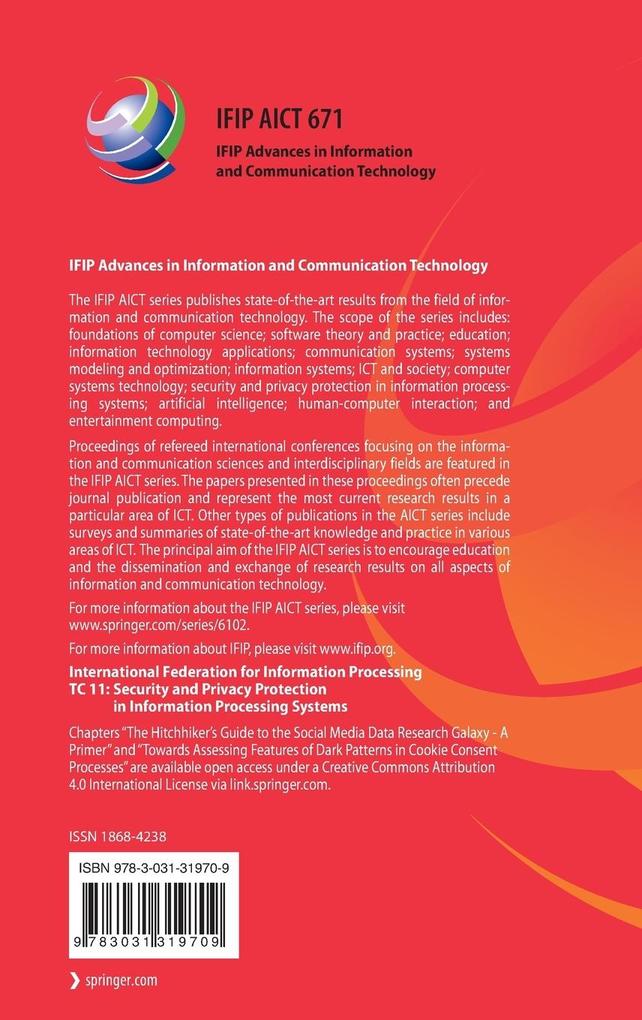 IFIP AICT 671

IFIP Advances in Information and Communication Technology

IFIP Advances in Information and Communication Technology

The IFIP AICT series publishes state-of-the-art results from the field of information and communication technology. The scope of the series includes: foundations of computer science; software theory and practice; education; information technology applications; communication systems; systems modeling and optimization; information systems; ICT and society; computer systems technology; security and privacy protection in information processing systems; artificial intelligence; human-computer interaction; and entertainment computing.

Proceedings of refereed international conferences focusing on the information and communication sciences and interdisciplinary fields are featured in the IFIP AICT series. The papers presented in these proceedings often precede journal publication and represent the most current research results in a particular area of ICT. Other types of publications in the AICT series include surveys and summaries of state-of-the-art knowledge and practice in various areas of ICT. The principal aim of the IFIP AICT series is to encourage education and the dissemination and exchange of research results on all aspects of information and communication technology.

For more information about the IFIP AICT series, please visit www.springer.com/series/6102.

For more information about IFIP, please visit www.ifip.org.

International Federation for Information Processing
TC 11: Security and Privacy Protection in Information Processing Systems

Chapters "The Hitchhiker's Guide to the Social Media Data Research Galaxy - A Primer" and "Towards Assessing Features of Dark Patterns in Cookie Consent Processes" are available open access under a Creative Commons Attribution 4.0 International License via link.springer.com.

ISSN 1868-4238

ISBN 978-3-031-31970-9

9 783031 319709

springer.com